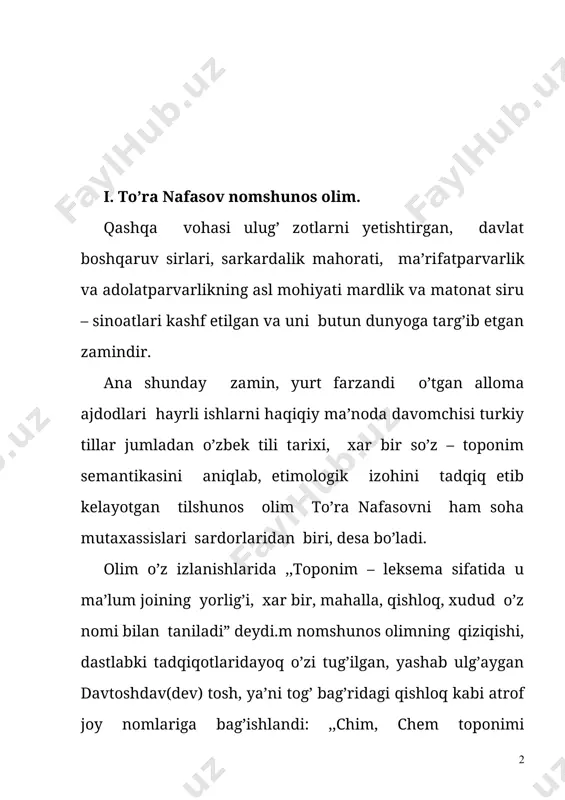 FaylHub.uz FaylHub.uz

I. To’ra Nafasov nomshunos olim.

Qashqa vohasi ulug’ zotlarni yetishtirgan, davlat boshqaruv sirlari, sarkardalik mahorati, ma’rifatparvarlik va adolatparvarlikning asl mohiyati mardlik va matonat siru – sinoatlari kashf etilgan va uni butun dunyoga targ’ib etgan zamindir.

Ana shunday zamin, yurt farzandi o’tgan alloma ajdodlari hayrli ishlarni haqiqiy ma’noda davomchisi turkiy tillar jumladan o’zbek tili tarixi, xar bir so’z – toponim semantikasini aniqlab, etimologik izohini tadqiq etib kelayotgan tilshunos olim To’ra Nafasovni ham soha mutaxassislari sardorlaridan biri, desa bo’ladi.

Olim o’z izlanishlarida „Toponim – leksema sifatida u ma’lum joining yorlig’i, xar bir, mahalla, qishloq, xudud o’z nomi bilan taniladi” deydi.m nomshunos olimning qiziqishi, dastlabki tadqiqotlaridayoq o’zi tug’ilgan, yashab ulg’aygan Davtoshdav(dev) tosh, ya’ni tog’ bag’ridagi qishloq kabi atrof joy nomlariga bag’ishlandi: „Chim, Chem toponimi

2